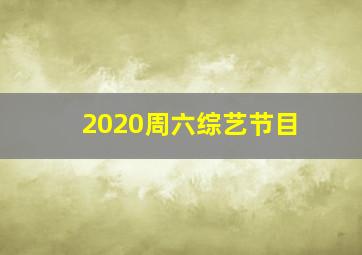 2020周六综艺节目